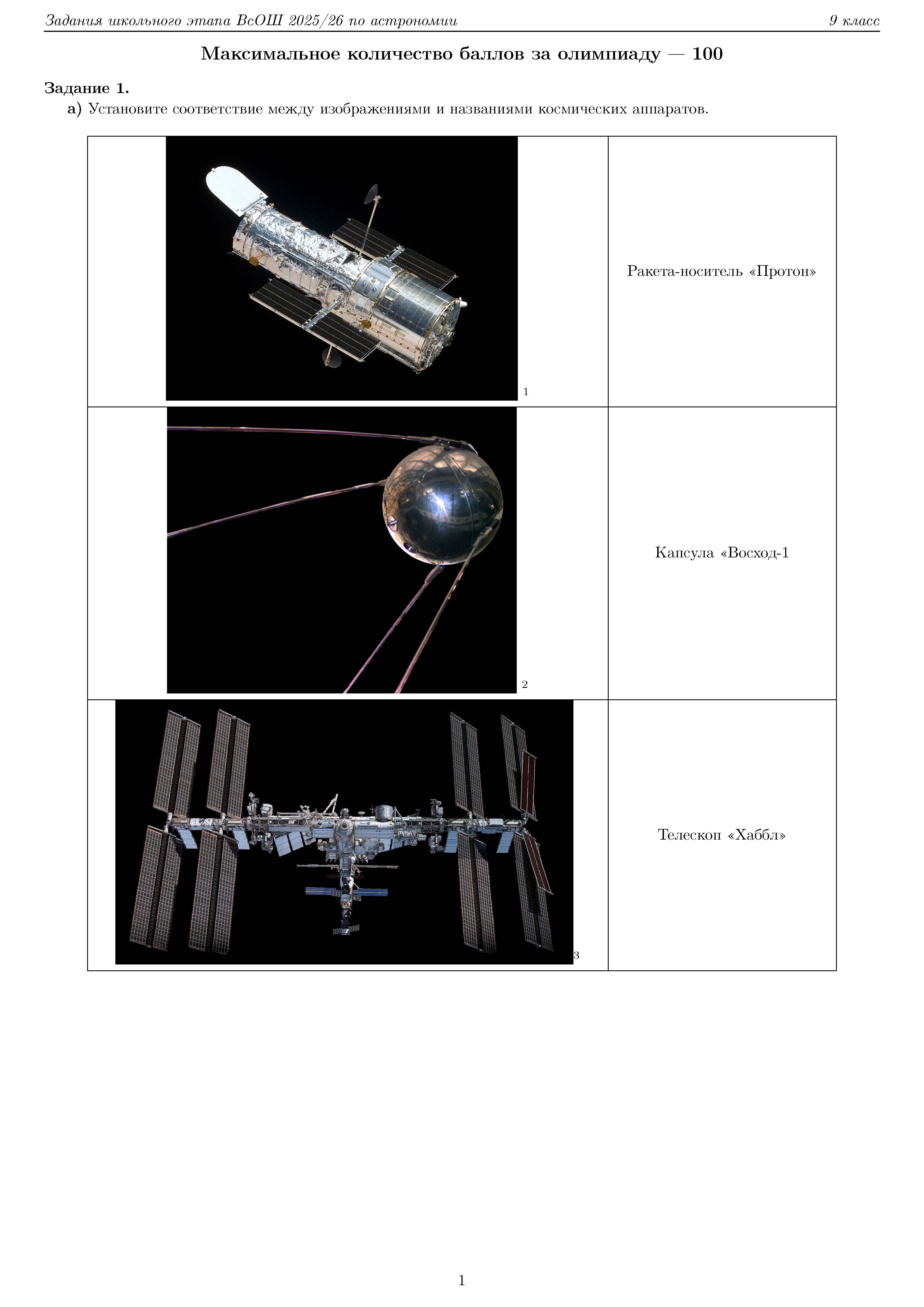 Задания школьного этапа ВсОШ 2025/26 по астрономии 9 класс

Максимальное количество баллов за олимпиаду — 100

Задание 1.
а) Установите соответствие между изображениями и названиями космических аппаратов.

| | |
|---|---|
| 1 | Ракета-носитель «Протон» |
| 2 | Капсула «Восход-1 |
| 3 | Телескоп «Хаббл» |

1